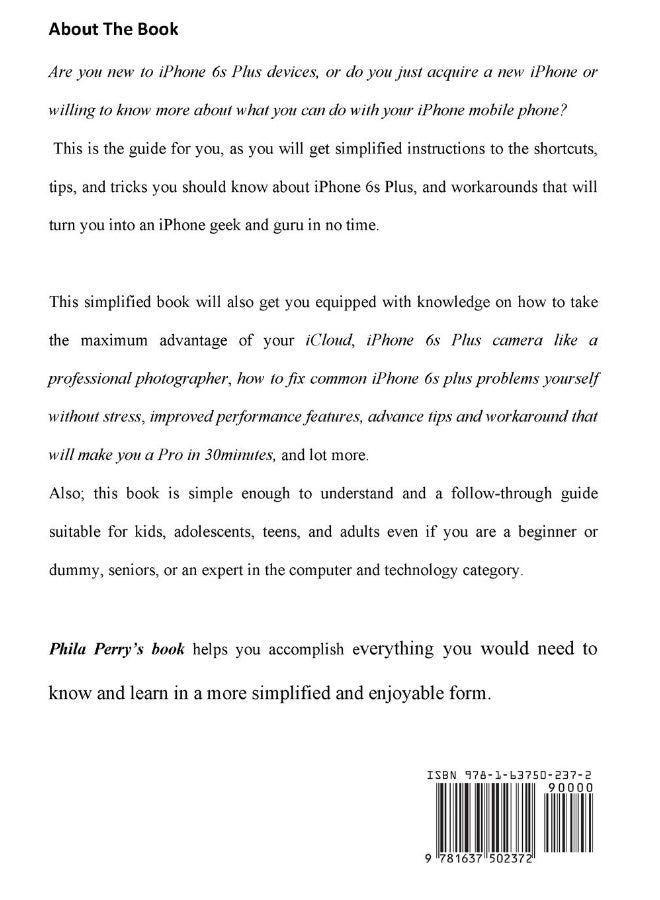 About The Book

Are you new to iPhone 6s Plus devices, or do you just acquire a new iPhone or willing to know more about what you can do with your iPhone mobile phone?

This is the guide for you, as you will get simplified instructions to the shortcuts, tips, and tricks you should know about iPhone 6s Plus, and workarounds that will turn you into an iPhone geek and guru in no time.

This simplified book will also get you equipped with knowledge on how to take the maximum advantage of your iCloud, iPhone 6s Plus camera like a professional photographer, how to fix common iPhone 6s plus problems yourself without stress, improved performance features, advance tips and workaround that will make you a Pro in 30minutes, and lot more.

Also; this book is simple enough to understand and a follow-through guide suitable for kids, adolescents, teens, and adults even if you are a beginner or dummy, seniors, or an expert in the computer and technology category.

Phila Perry's book helps you accomplish everything you would need to know and learn in a more simplified and enjoyable form.

ISBN 978-1-63750-237-2

90000

9 781637 502372